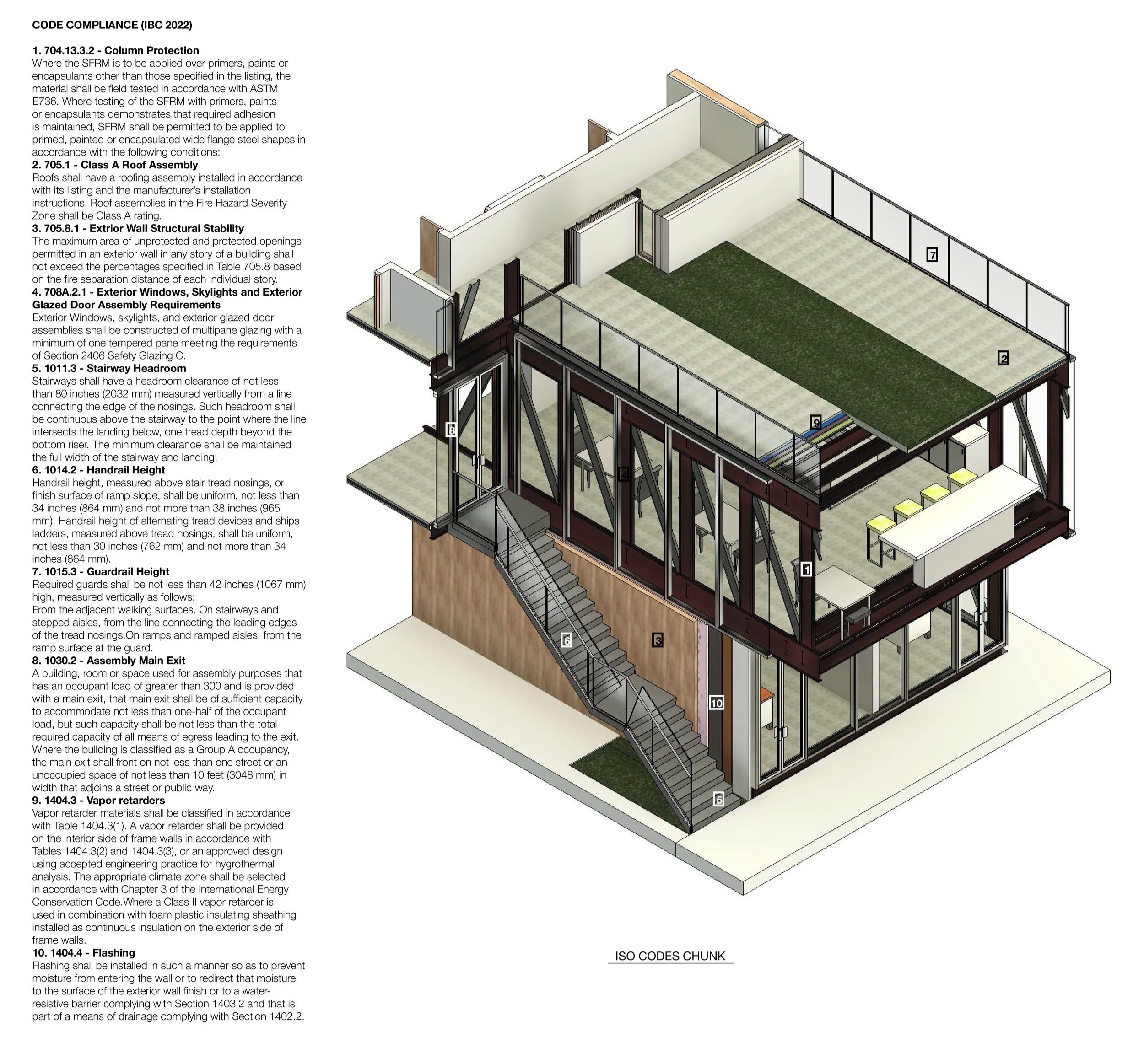 CODE COMPLIANCE (IBC 2022)

1. 704.13.3.2 - Column Protection
Where the SFRM is to be applied over primers, paints or encapsulants other than those specified in the listing, the material shall be field tested in accordance with ASTM E736. Where testing of the SFRM with primers, paints or encapsulants demonstrates that required adhesion is maintained, SFRM shall be permitted to be applied to primed, painted or encapsulated wide flange steel shapes in accordance with the following conditions:
2. 705.1 - Class A Roof Assembly
Roofs shall have a roofing assembly installed in accordance with its listing and the manufacturer's installation instructions. Roof assemblies in the Fire Hazard Severity Zone shall be Class A rating.
3. 705.8.1 - Extrior Wall Structural Stability
The maximum area of unprotected and protected openings permitted in an exterior wall in any story of a building shall not exceed the percentages specified in Table 705.8 based on the fire separation distance of each individual story.
4. 708A.2.1 - Exterior Windows, Skylights and Exterior Glazed Door Assembly Requirements
Exterior Windows, skylights, and exterior glazed door assemblies shall be constructed of multipane glazing with a minimum of one tempered pane meeting the requirements of Section 2406 Safety Glazing C.
5. 1011.3 - Stairway Headroom
Stairways shall have a headroom clearance of not less than 80 inches (2032 mm) measured vertically from a line connecting the edge of the nosings. Such headroom shall be continuous above the stairway to the point where the line intersects the landing below, one tread depth beyond the bottom riser. The minimum clearance shall be maintained the full width of the stairway and landing.
6. 1014.2 - Handrail Height
Handrail height, measured above stair tread nosings, or finish surface of ramp slope, shall be uniform, not less than 34 inches (864 mm) and not more than 38 inches (965 mm). Handrail height of alternating tread devices and ships ladders, measured above tread nosings, shall be uniform, not less than 30 inches (762 mm) and not more than 34 inches (864 mm).
7. 1015.3 - Guardrail Height
Required guards shall be not less than 42 inches (1067 mm) high, measured vertically as follows:
From the adjacent walking surfaces. On stairways and stepped aisles, from the line connecting the leading edges of the tread nosings.On ramps and ramped aisles, from the ramp surface at the guard.
8. 1030.2 - Assembly Main Exit
A building, room or space used for assembly purposes that has an occupant load of greater than 300 and is provided with a main exit, that main exit shall be of sufficient capacity to accommodate not less than one-half of the occupant load, but such capacity shall be not less than the total required capacity of all means of egress leading to the exit. Where the building is classified as a Group A occupancy, the main exit shall front on not less than one street or an unoccupied space of not less than 10 feet (3048 mm) in width that adjoins a street or public way.
9. 1404.3 - Vapor retarders
Vapor retarder materials shall be classified in accordance with Table 1404.3(1). A vapor retarder shall be provided on the interior side of frame walls in accordance with Tables 1404.3(2) and 1404.3(3), or an approved design using accepted engineering practice for hygrothermal analysis. The appropriate climate zone shall be selected in accordance with Chapter 3 of the International Energy Conservation Code.Where a Class II vapor retarder is used in combination with foam plastic insulating sheathing installed as continuous insulation on the exterior side of frame walls.
10. 1404.4 - Flashing
Flashing shall be installed in such a manner so as to prevent moisture from entering the wall or to redirect that moisture to the surface of the exterior wall finish or to a water-resistive barrier complying with Section 1403.2 and that is part of a means of drainage complying with Section 1402.2.

7
2
9
8
4
1
6
3
10
5

ISO CODES CHUNK